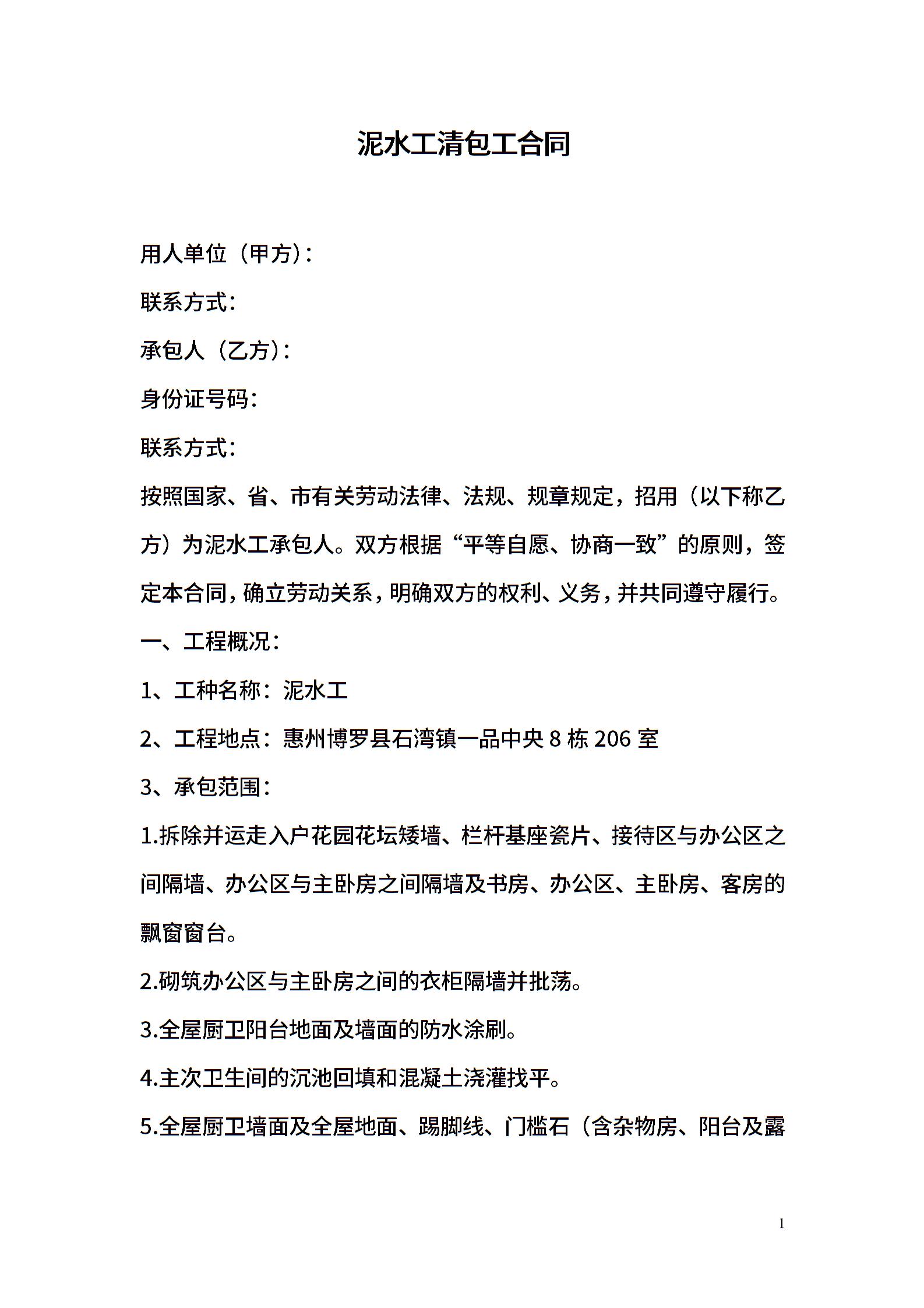 泥水工清包工合同

用人单位（甲方）：

联系方式：

承包人（乙方）：

身份证号码：

联系方式：

按照国家、省、市有关劳动法律、法规、规章规定，招用（以下称乙方）为泥水工承包人。双方根据“平等自愿、协商一致”的原则，签定本合同，确立劳动关系，明确双方的权利、义务，并共同遵守履行。

一、工程概况：

1、工种名称：泥水工

2、工程地点：惠州博罗县石湾镇一品中央 8 栋 206 室

3、承包范围：

1.拆除并运走入户花园花坛矮墙、栏杆基座瓷片、接待区与办公区之间隔墙、办公区与主卧房之间隔墙及书房、办公区、主卧房、客房的飘窗窗台。

2.砌筑办公区与主卧房之间的衣柜隔墙并批荡。

3.全屋厨卫阳台地面及墙面的防水涂刷。

4.主次卫生间的沉池回填和混凝土浇灌找平。

5.全屋厨卫墙面及全屋地面、踢脚线、门槛石（含杂物房、阳台及露

1